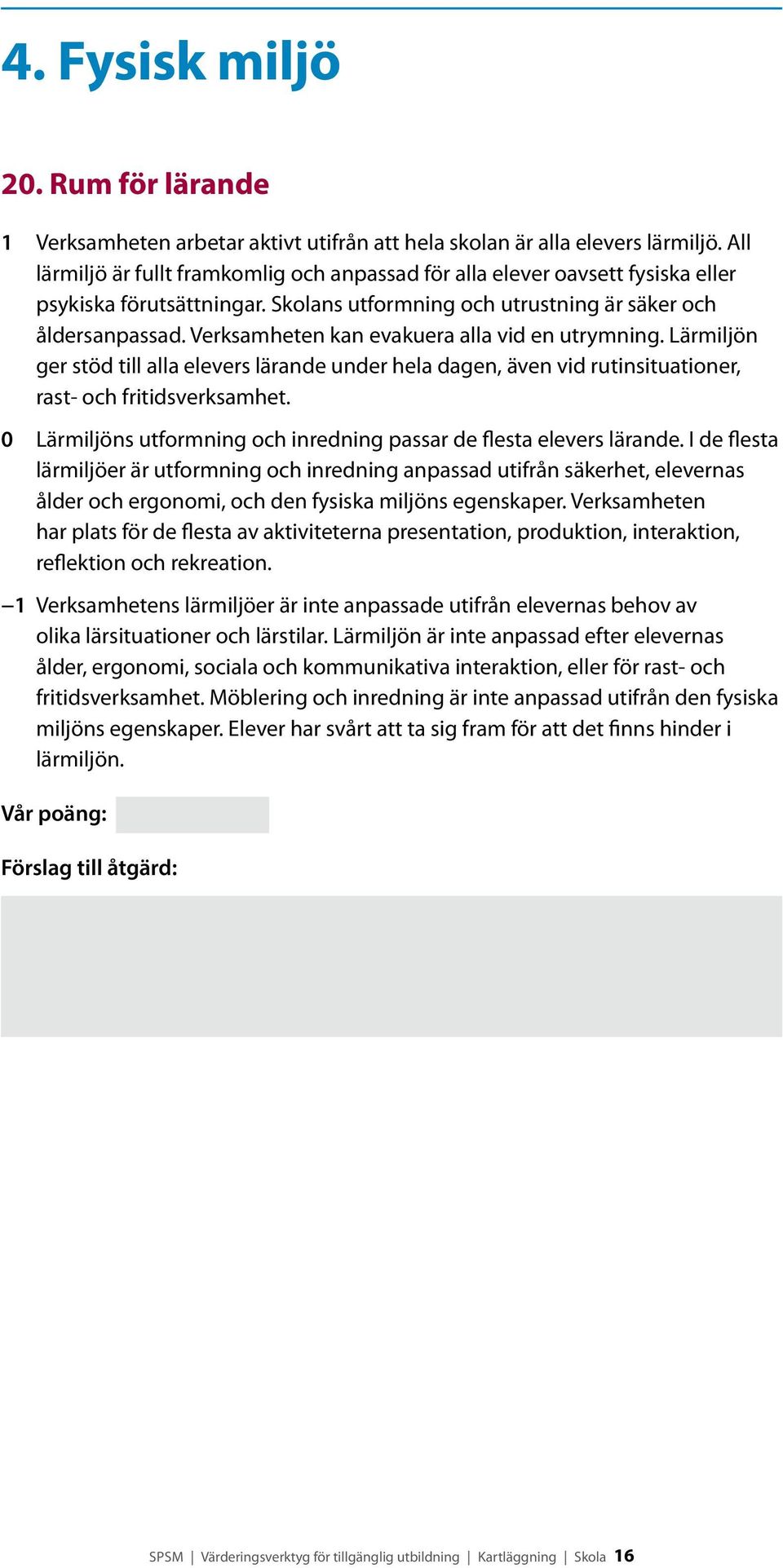 4. Fysisk miljö

20. Rum för lärande

1 Verksamheten arbetar aktivt utifrån att hela skolan är alla elevers lärmiljö. All lärmiljö är fullt framkomlig och anpassad för alla elever oavsett fysiska eller psykiska förutsättningar. Skolans utformning och utrustning är säker och åldersanpassad. Verksamheten kan evakuera alla vid en utrymning. Lärmiljön ger stöd till alla elevers lärande under hela dagen, även vid rutinsituationer, rast- och fritidsverksamhet.

0 Lärmiljöns utformning och inredning passar de flesta elevers lärande. I de flesta lärmiljöer är utformning och inredning anpassad utifrån säkerhet, elevernas ålder och ergonomi, och den fysiska miljöns egenskaper. Verksamheten har plats för de flesta av aktiviteterna presentation, produktion, interaktion, reflektion och rekreation.

–1 Verksamhetens lärmiljöer är inte anpassade utifrån elevernas behov av olika lärsituationer och lärstilar. Lärmiljön är inte anpassad efter elevernas ålder, ergonomi, sociala och kommunikativa interaktion, eller för rast- och fritidsverksamhet. Möblering och inredning är inte anpassad utifrån den fysiska miljöns egenskaper. Elever har svårt att ta sig fram för att det finns hinder i lärmiljön.

Vår poäng:

Förslag till åtgärd:

SPSM | Värderingsverktyg för tillgänglig utbildning | Kartläggning | Skola 16